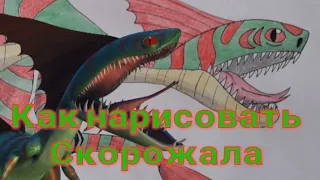 Как нарисовать Скорожала